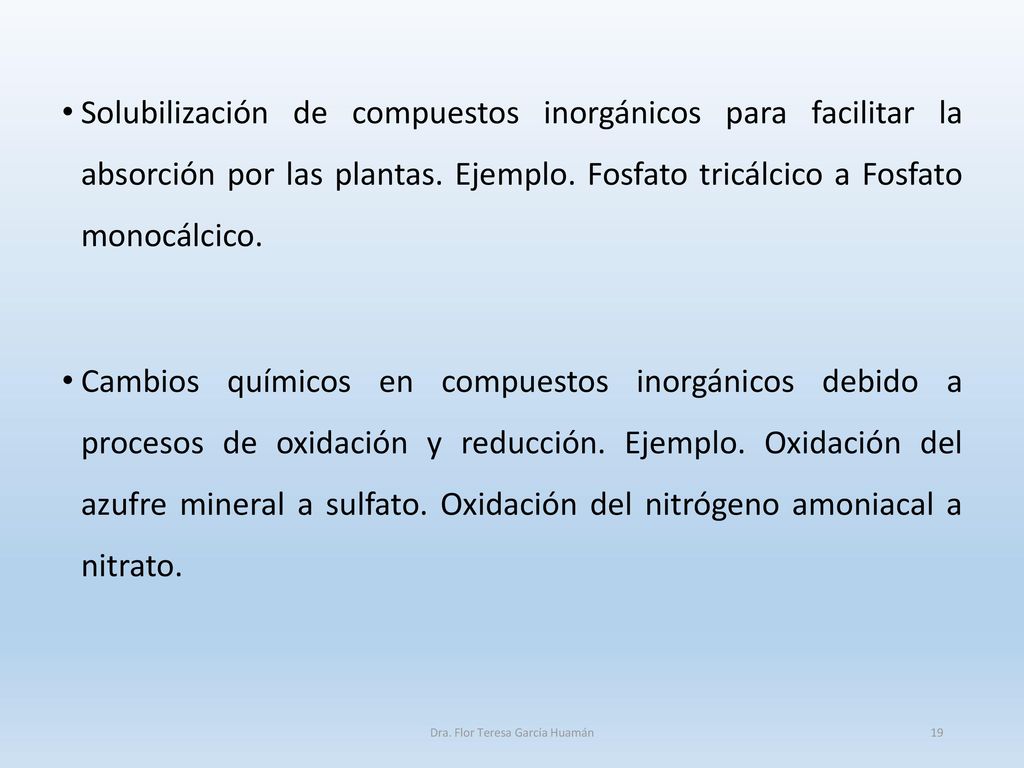 • Solubilización de compuestos inorgánicos para facilitar la absorción por las plantas. Ejemplo. Fosfato tricálcico a Fosfato monocálcico.

• Cambios químicos en compuestos inorgánicos debido a procesos de oxidación y reducción. Ejemplo. Oxidación del azufre mineral a sulfato. Oxidación del nitrógeno amoniacal a nitrato.

Dra. Flor Teresa García Huamán

19